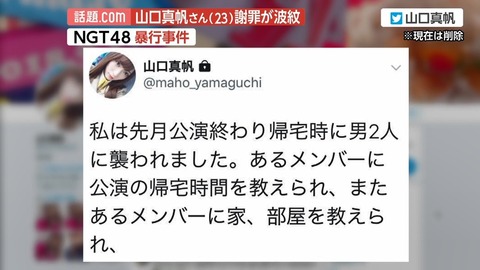 話題.com 山口真帆さん(23)謝罪が波紋
NGT48 暴行事件

山口真帆
※現在は削除

山口真帆
@maho_yamaguchi

私は先月公演終わり帰宅時に男2人に襲われました。あるメンバーに公演の帰宅時間を教えられ、またあるメンバーに家、部屋を教えられ、